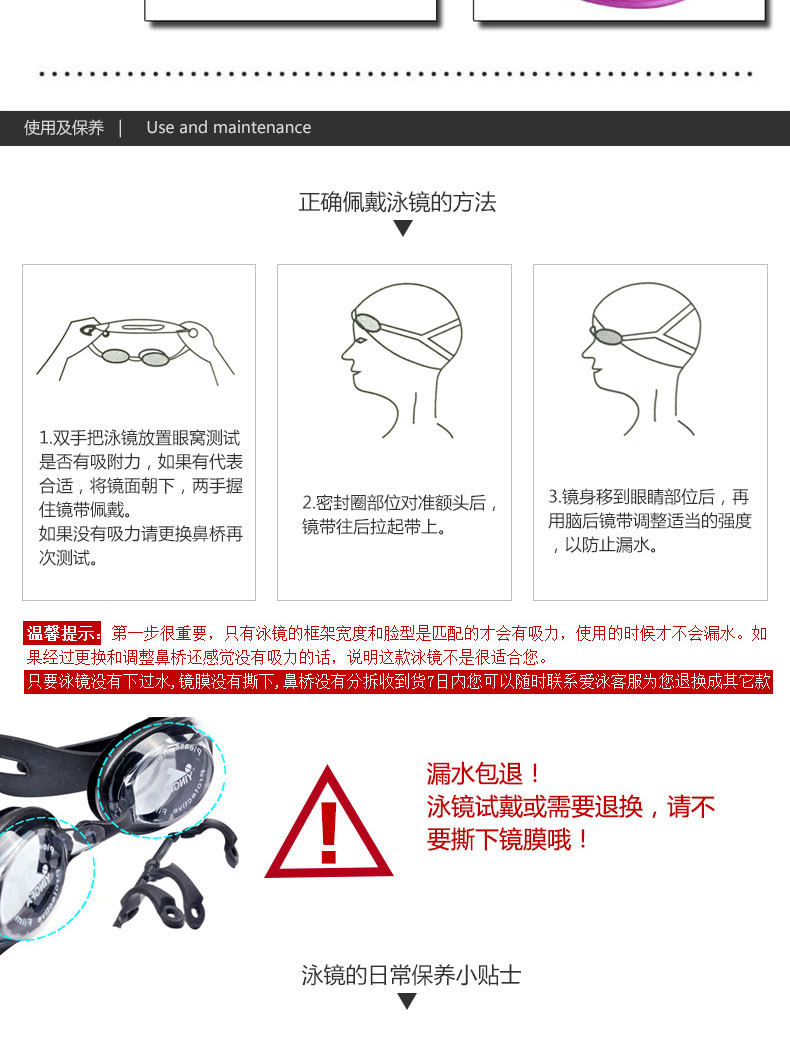 使用及保养 | Use and maintenance

正确佩戴泳镜的方法

1.双手把泳镜放置眼窝测试是否有吸附力，如果有代表合适，将镜面朝下，两手握住镜带佩戴。
如果没有吸力请更换鼻桥再次测试。

2.密封圈部位对准额头后，镜带往后拉起带上。

3.镜身移到眼睛部位后，再用脑后镜带调整适当的强度，以防止漏水。

温馨提示：第一步很重要，只有泳镜的框架宽度和脸型是匹配的才会有吸力，使用的时候才不会漏水。如果经过更换和调整鼻桥还感觉没有吸力的话，说明这款泳镜不是很适合您。

只要泳镜没有下过水，镜膜没有撕下，鼻桥没有分拆收到货7日内您可以随时联系爱泳客服为您退换成其它款

漏水包退！
泳镜试戴或需要退换，请不要撕下镜膜哦！

泳镜的日常保养小贴士